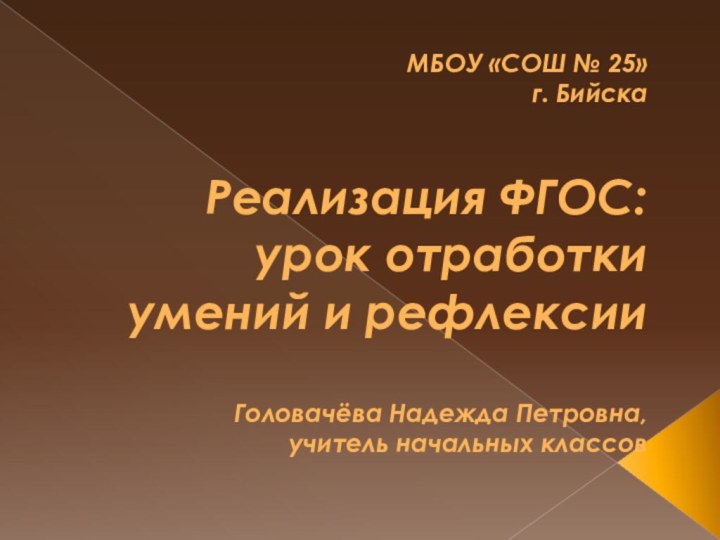 МБОУ «СОШ № 25»
г. Бийска

Реализация ФГОС: урок отработки умений и рефлексии

Головачёва Надежда Петровна,
учитель начальных классов